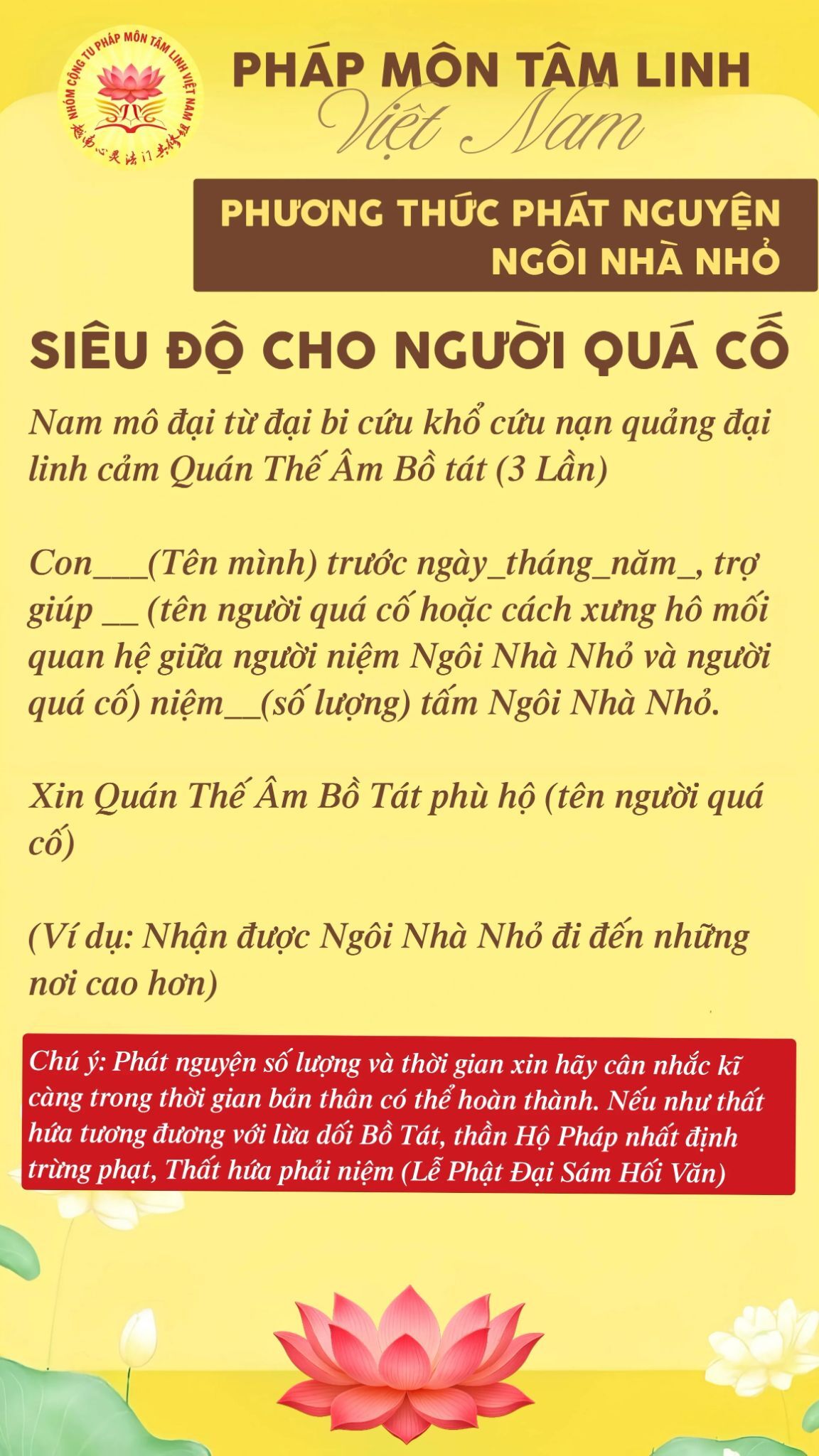 NHÓM CỘNG TU PHÁP MÔN TÂM LINH VIỆT NAM
越南心灵法门共修组

PHÁP MÔN TÂM LINH
Việt Nam

PHƯƠNG THỨC PHÁT NGUYỆN NGÔI NHÀ NHỎ

SIÊU ĐỘ CHO NGƯỜI QUÁ CỐ

Nam mô đại từ đại bi cứu khổ cứu nạn quảng đại linh cảm Quán Thế Âm Bồ tát (3 Lần)

Con___(Tên mình) trước ngày_tháng_năm_, trợ giúp __ (tên người quá cố hoặc cách xưng hô mối quan hệ giữa người niệm Ngôi Nhà Nhỏ và người quá cố) niệm__(số lượng) tấm Ngôi Nhà Nhỏ.

Xin Quán Thế Âm Bồ Tát phù hộ (tên người quá cố)

(Ví dụ: Nhận được Ngôi Nhà Nhỏ đi đến những nơi cao hơn)

Chú ý: Phát nguyện số lượng và thời gian xin hãy cân nhắc kĩ càng trong thời gian bản thân có thể hoàn thành. Nếu như thất hứa tương đương với lừa dối Bồ Tát, thần Hộ Pháp nhất định trừng phạt, Thất hứa phải niệm (Lễ Phật Đại Sám Hối Văn)